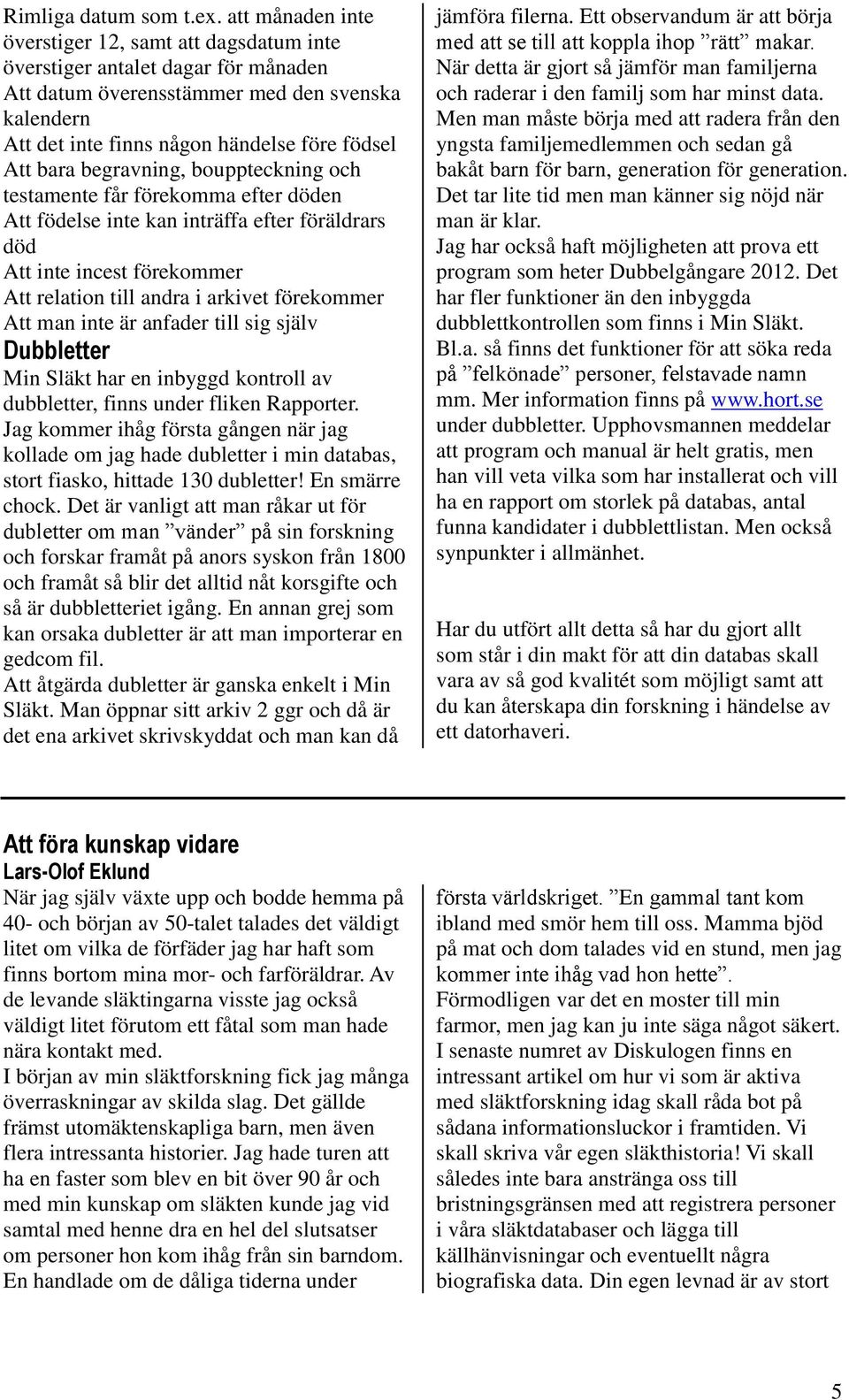 Rimliga datum som t.ex. att månaden inte överstiger 12, samt att dagsdatum inte överstiger antalet dagar för månaden
Att datum överensstämmer med den svenska kalendern
Att det inte finns någon händelse före födsel
Att bara begravning, bouppteckning och testamente får förekomma efter döden
Att födelse inte kan inträffa efter föräldrars död
Att inte incest förekommer
Att relation till andra i arkivet förekommer
Att man inte är anfader till sig själv

Dubbletter

Min Släkt har en inbyggd kontroll av dubbletter, finns under fliken Rapporter. Jag kommer ihåg första gången när jag kollade om jag hade dubletter i min databas, stort fiasko, hittade 130 dubletter! En smärre chock. Det är vanligt att man råkar ut för dubletter om man ”vänder” på sin forskning och forskar framåt på anors syskon från 1800 och framåt så blir det alltid nåt korsgifte och så är dubbletteriet igång. En annan grej som kan orsaka dubletter är att man importerar en gedcom fil.
Att åtgärda dubletter är ganska enkelt i Min Släkt. Man öppnar sitt arkiv 2 ggr och då är det ena arkivet skrivskyddat och man kan då jämföra filerna. Ett observandum är att börja med att se till att koppla ihop ”rätt” makar. När detta är gjort så jämför man familjerna och raderar i den familj som har minst data. Men man måste börja med att radera från den yngsta familjemedlemmen och sedan gå bakåt barn för barn, generation för generation. Det tar lite tid men man känner sig nöjd när man är klar.
Jag har också haft möjligheten att prova ett program som heter Dubbelgångare 2012. Det har fler funktioner än den inbyggda dubblettkontrollen som finns i Min Släkt. Bl.a. så finns det funktioner för att söka reda på ”felkönade” personer, felstavade namn mm. Mer information finns på www.hort.se under dubbletter. Upphovsmannen meddelar att program och manual är helt gratis, men han vill veta vilka som har installerat och vill ha en rapport om storlek på databas, antal funna kandidater i dubblettlistan. Men också synpunkter i allmänhet.

Har du utfört allt detta så har du gjort allt som står i din makt för att din databas skall vara av så god kvalitét som möjligt samt att du kan återskapa din forskning i händelse av ett datorhaveri.

Att föra kunskap vidare
Lars-Olof Eklund

När jag själv växte upp och bodde hemma på 40- och början av 50-talet talades det väldigt litet om vilka de förfäder jag har haft som finns bortom mina mor- och farföräldrar. Av de levande släktingarna visste jag också väldigt litet förutom ett fåtal som man hade nära kontakt med.
I början av min släktforskning fick jag många överraskningar av skilda slag. Det gällde främst utomäktenskapliga barn, men även flera intressanta historier. Jag hade turen att ha en faster som blev en bit över 90 år och med min kunskap om släkten kunde jag vid samtal med henne dra en hel del slutsatser om personer hon kom ihåg från sin barndom. En handlade om de dåliga tiderna under första världskriget. ”En gammal tant kom ibland med smör hem till oss. Mamma bjöd på mat och dom talades vid en stund, men jag kommer inte ihåg vad hon hette”. Förmodligen var det en moster till min farmor, men jag kan ju inte säga något säkert.
I senaste numret av Diskulogen finns en intressant artikel om hur vi som är aktiva med släktforskning idag skall råda bot på sådana informationsluckor i framtiden. Vi skall skriva vår egen släkthistoria! Vi skall således inte bara anstränga oss till bristningsgränsen med att registrera personer i våra släktdatabaser och lägga till källhänvisningar och eventuellt några biografiska data. Din egen levnad är av stort

5